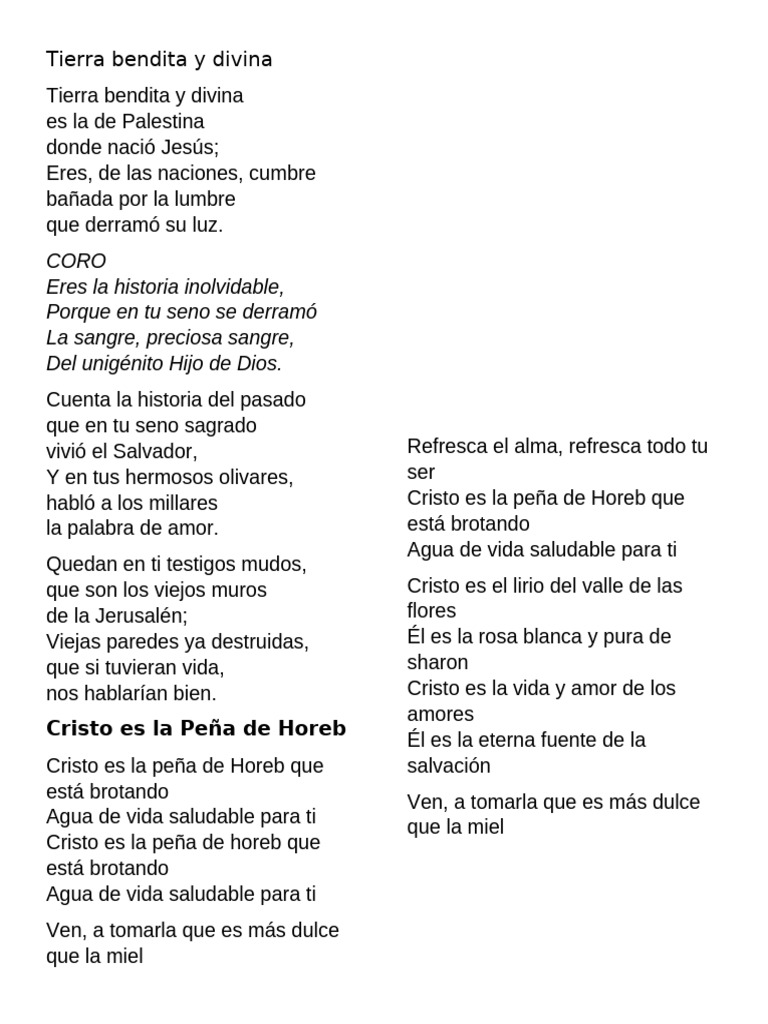 Tierra bendita y divina

Tierra bendita y divina
es la de Palestina
donde nació Jesús;
Eres, de las naciones, cumbre
bañada por la lumbre
que derramó su luz.

CORO
Eres la historia inolvidable,
Porque en tu seno se derramó
La sangre, preciosa sangre,
Del unigénito Hijo de Dios.

Cuenta la historia del pasado
que en tu seno sagrado
vivió el Salvador,
Y en tus hermosos olivares,
habló a los millares
la palabra de amor.

Quedan en ti testigos mudos,
que son los viejos muros
de la Jerusalén;
Viejas paredes ya destruidas,
que si tuvieran vida,
nos hablarían bien.

Cristo es la Peña de Horeb

Cristo es la peña de Horeb que está brotando
Agua de vida saludable para ti
Cristo es la peña de horeb que está brotando
Agua de vida saludable para ti

Ven, a tomarla que es más dulce que la miel

Refresca el alma, refresca todo tu ser
Cristo es la peña de Horeb que está brotando
Agua de vida saludable para ti

Cristo es el lirio del valle de las flores
Él es la rosa blanca y pura de sharon
Cristo es la vida y amor de los amores
Él es la eterna fuente de la salvación

Ven, a tomarla que es más dulce que la miel